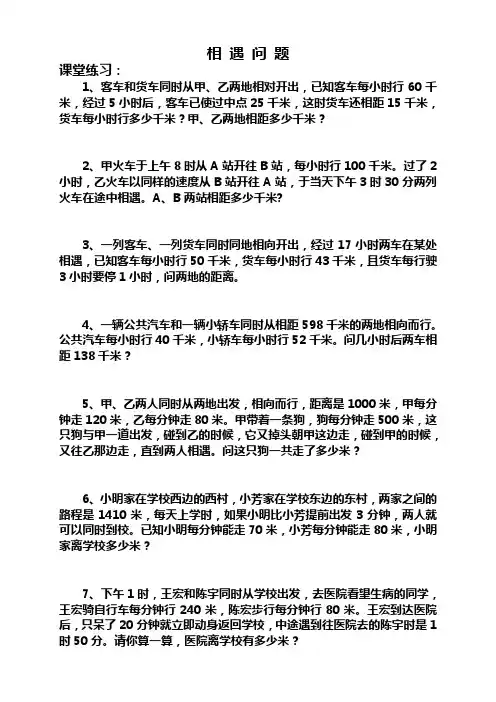 相 遇 问 题

课堂练习：

1、客车和货车同时从甲、乙两地相对开出，已知客车每小时行 60 千米，经过 5 小时后，客车已驶过中点 25 千米，这时货车还相距 15 千米，货车每小时行多少千米？甲、乙两地相距多少千米？

2、甲火车于上午 8 时从 A 站开往 B 站，每小时行 100 千米。过了 2 小时，乙火车以同样的速度从 B 站开往 A 站，于当天下午 3 时 30 分两列火车在途中相遇。A、B 两站相距多少千米?

3、一列客车、一列货车同时同地相向开出，经过 17 小时两车在某处相遇，已知客车每小时行 50 千米，货车每小时行 43 千米，且货车每行驶 3 小时要停 1 小时，问两地的距离。

4、一辆公共汽车和一辆小轿车同时从相距 598 千米的两地相向而行。公共汽车每小时行 40 千米，小轿车每小时行 52 千米。问几小时后两车相距 138 千米？

5、甲、乙两人同时从两地出发，相向而行，距离是 1000 米，甲每分钟走 120 米，乙每分钟走 80 米。甲带着一条狗，狗每分钟走 500 米，这只狗与甲一道出发，碰到乙的时候，它又掉头朝甲这边走，碰到甲的时候，又往乙那边走，直到两人相遇。问这只狗一共走了多少米？

6、小明家在学校西边的西村，小芳家在学校东边的东村，两家之间的路程是 1410 米，每天上学时，如果小明比小芳提前出发 3 分钟，两人就可以同时到校。已知小明每分钟能走 70 米，小芳每分钟能走 80 米，小明家离学校多少米？

7、下午 1 时，王宏和陈宇同时从学校出发，去医院看望生病的同学，王宏骑自行车每分钟行 240 米，陈宏步行每分钟行 80 米。王宏到达医院后，只呆了 20 分钟就立即动身返回学校，中途遇到往医院去的陈宇时是 1 时 50 分。请你算一算，医院离学校有多少米？